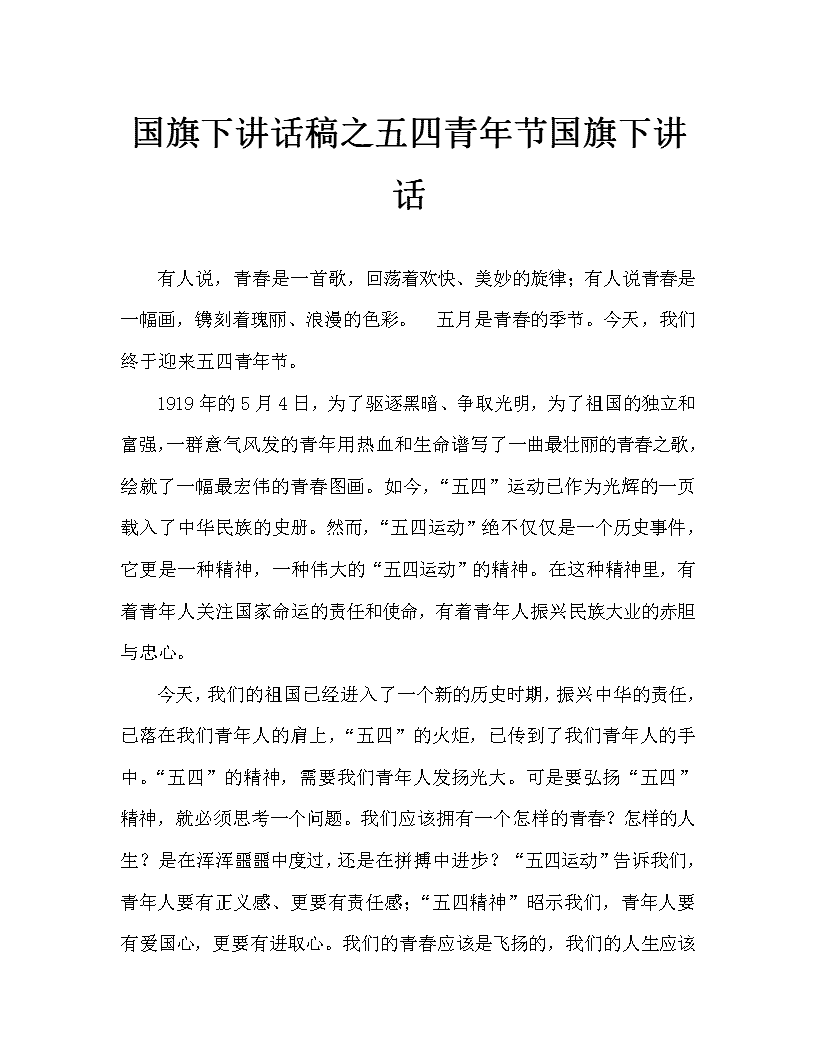 国旗下讲话稿之五四青年节国旗下讲话

有人说，青春是一首歌，回荡着欢快、美妙的旋律；有人说青春是一幅画，镌刻着瑰丽、浪漫的色彩。　五月是青春的季节。今天，我们终于迎来五四青年节。

1919年的5月4日，为了驱逐黑暗、争取光明，为了祖国的独立和富强，一群意气风发的青年用热血和生命谱写了一曲最壮丽的青春之歌，绘就了一幅最宏伟的青春图画。如今，“五四”运动已作为光辉的一页载入了中华民族的史册。然而，“五四运动”绝不仅仅是一个历史事件，它更是一种精神，一种伟大的“五四运动”的精神。在这种精神里，有着青年人关注国家命运的责任和使命，有着青年人振兴民族大业的赤胆与忠心。

今天，我们的祖国已经进入了一个新的历史时期，振兴中华的责任，已落在我们青年人的肩上，“五四”的火炬，已传到了我们青年人的手中。“五四”的精神，需要我们青年人发扬光大。可是要弘扬“五四”精神，就必须思考一个问题。我们应该拥有一个怎样的青春？怎样的人生？是在浑浑噩噩中度过，还是在拼搏中进步？“五四运动”告诉我们，青年人要有正义感、更要有责任感；“五四精神”昭示我们，青年人要有爱国心，更要有进取心。我们的青春应该是飞扬的，我们的人生应该